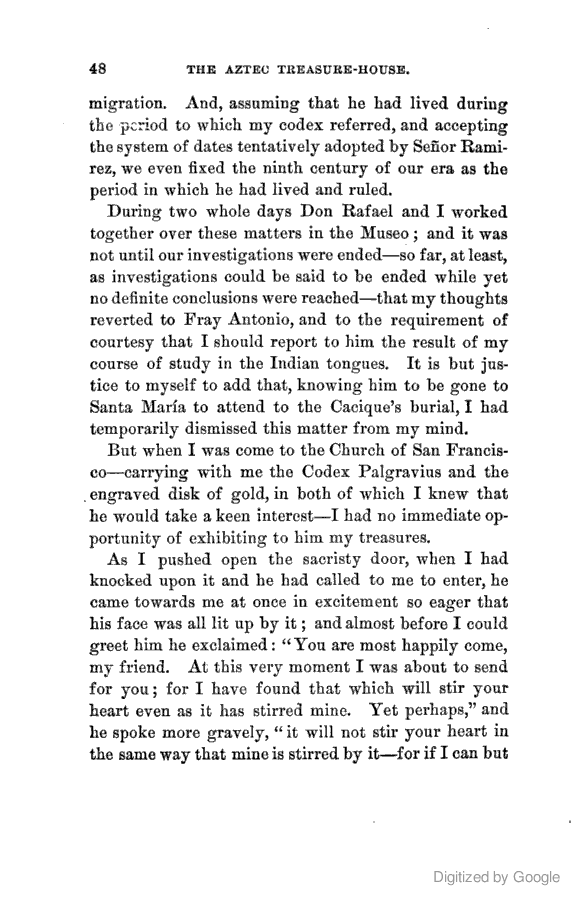 48 THE AZTEC TREASURE-HOUSE.

migration. And, assuming that he had lived during the period to which my codex referred, and accepting the system of dates tentatively adopted by Señor Ramirez, we even fixed the ninth century of our era as the period in which he had lived and ruled.

During two whole days Don Rafael and I worked together over these matters in the Museo; and it was not until our investigations were ended—so far, at least, as investigations could be said to be ended while yet no definite conclusions were reached—that my thoughts reverted to Fray Antonio, and to the requirement of courtesy that I should report to him the result of my course of study in the Indian tongues. It is but justice to myself to add that, knowing him to be gone to Santa María to attend to the Cacique's burial, I had temporarily dismissed this matter from my mind.

But when I was come to the Church of San Francisco—carrying with me the Codex Palgravius and the engraved disk of gold, in both of which I knew that he would take a keen interest—I had no immediate opportunity of exhibiting to him my treasures.

As I pushed open the sacristy door, when I had knocked upon it and he had called to me to enter, he came towards me at once in excitement so eager that his face was all lit up by it; and almost before I could greet him he exclaimed: "You are most happily come, my friend. At this very moment I was about to send for you; for I have found that which will stir your heart even as it has stirred mine. Yet perhaps," and he spoke more gravely, "it will not stir your heart in the same way that mine is stirred by it—for if I can but

Digitized by Google